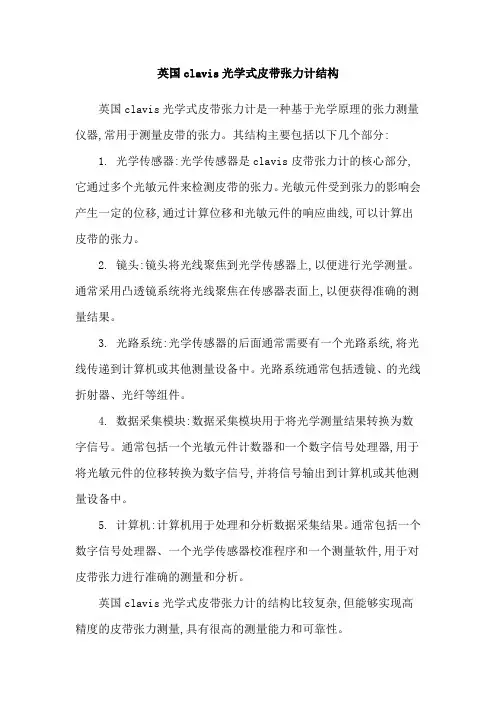 英国 clavis 光学式皮带张力计结构

英国 clavis 光学式皮带张力计是一种基于光学原理的张力测量仪器,常用于测量皮带的张力。其结构主要包括以下几个部分:

1. 光学传感器:光学传感器是 clavis 皮带张力计的核心部分,它通过多个光敏元件来检测皮带的张力。光敏元件受到张力的影响会产生一定的位移,通过计算位移和光敏元件的响应曲线,可以计算出皮带的张力。

2. 镜头:镜头将光线聚焦到光学传感器上,以便进行光学测量。通常采用凸透镜系统将光线聚焦在传感器表面上,以便获得准确的测量结果。

3. 光路系统:光学传感器的后面通常需要有一个光路系统,将光线传递到计算机或其他测量设备中。光路系统通常包括透镜、的光线折射器、光纤等组件。

4. 数据采集模块:数据采集模块用于将光学测量结果转换为数字信号。通常包括一个光敏元件计数器和一个数字信号处理器,用于将光敏元件的位移转换为数字信号,并将信号输出到计算机或其他测量设备中。

5. 计算机:计算机用于处理和分析数据采集结果。通常包括一个数字信号处理器、一个光学传感器校准程序和一个测量软件,用于对皮带张力进行准确的测量和分析。

英国 clavis 光学式皮带张力计的结构比较复杂,但能够实现高精度的皮带张力测量,具有很高的测量能力和可靠性。